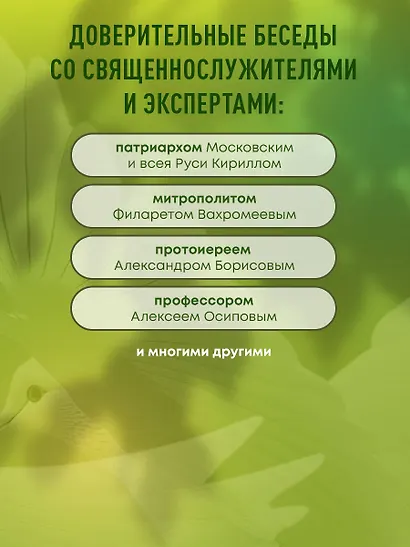 ДОВЕРИТЕЛЬНЫЕ БЕСЕДЫ СО СВЯЩЕННОСЛУЖИТЕЛЯМИ И ЭКСПЕРТАМИ:

патриархом Московским и всея Руси Кириллом

митрополитом Филаретом Вахромеевым

протоиереем Александром Борисовым

профессором Алексеем Осиповым

и многими другими